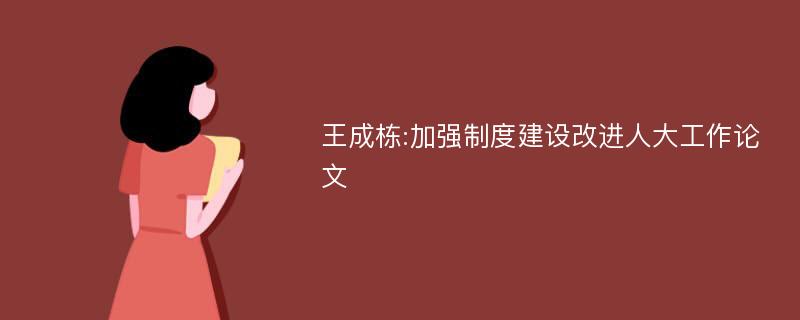 王成栋:加强制度建设改进人大工作论文